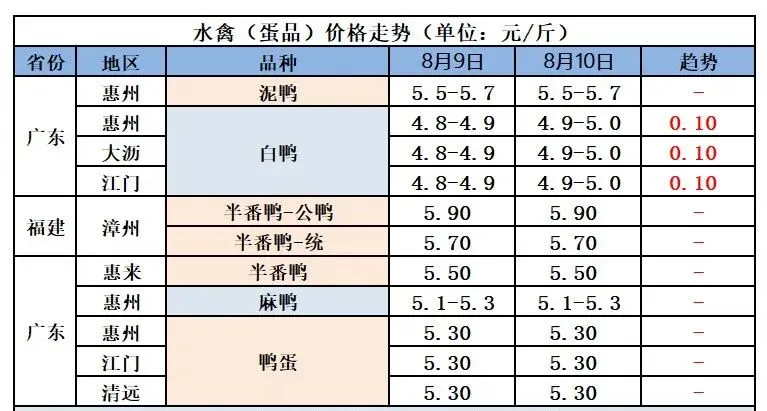 水禽（蛋品）价格走势（单位：元/斤）

| 省份 | 地区 | 品种 | 8月9日 | 8月10日 | 趋势 |
|---|---|---|---|---|---|
| 广东 | 惠州 | 泥鸭 | 5.5-5.7 | 5.5-5.7 | - |
|  | 惠州 | 白鸭 | 4.8-4.9 | 4.9-5.0 | 0.10 |
|  | 大沥 |  | 4.8-4.9 | 4.9-5.0 | 0.10 |
|  | 江门 |  | 4.8-4.9 | 4.9-5.0 | 0.10 |
| 福建 | 漳州 | 半番鸭-公鸭 | 5.90 | 5.90 | - |
|  |  | 半番鸭-统 | 5.70 | 5.70 | - |
| 广东 | 惠来 | 半番鸭 | 5.50 | 5.50 | - |
|  | 惠州 | 麻鸭 | 5.1-5.3 | 5.1-5.3 | - |
|  | 惠州 | 鸭蛋 | 5.30 | 5.30 | - |
|  | 江门 |  | 5.30 | 5.30 | - |
|  | 清远 |  | 5.30 | 5.30 | - |